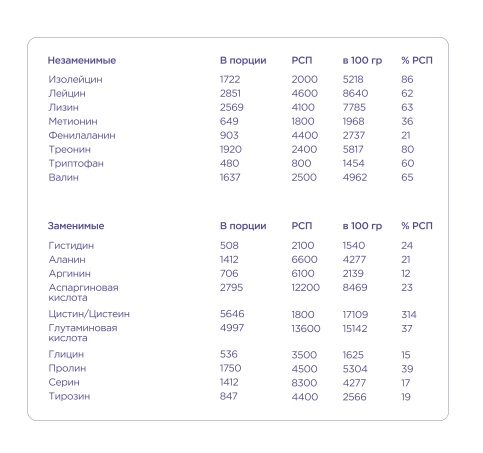 | Незаменимые | В порции | РСП | в 100 гр | % РСП |
|---|---|---|---|---|
| Изолейцин | 1722 | 2000 | 5218 | 86 |
| Лейцин | 2851 | 4600 | 8640 | 62 |
| Лизин | 2569 | 4100 | 7785 | 63 |
| Метионин | 649 | 1800 | 1968 | 36 |
| Фенилаланин | 903 | 4400 | 2737 | 21 |
| Треонин | 1920 | 2400 | 5817 | 80 |
| Триптофан | 480 | 800 | 1454 | 60 |
| Валин | 1637 | 2500 | 4962 | 65 |

| Заменимые | В порции | РСП | в 100 гр | % РСП |
|---|---|---|---|---|
| Гистидин | 508 | 2100 | 1540 | 24 |
| Аланин | 1412 | 6600 | 4277 | 21 |
| Аргинин | 706 | 6100 | 2139 | 12 |
| Аспаргиновая кислота | 2795 | 12200 | 8469 | 23 |
| Цистин/Цистеин | 5646 | 1800 | 17109 | 314 |
| Глутаминовая кислота | 4997 | 13600 | 15142 | 37 |
| Глицин | 536 | 3500 | 1625 | 15 |
| Пролин | 1750 | 4500 | 5304 | 39 |
| Серин | 1412 | 8300 | 4277 | 17 |
| Тирозин | 847 | 4400 | 2566 | 19 |